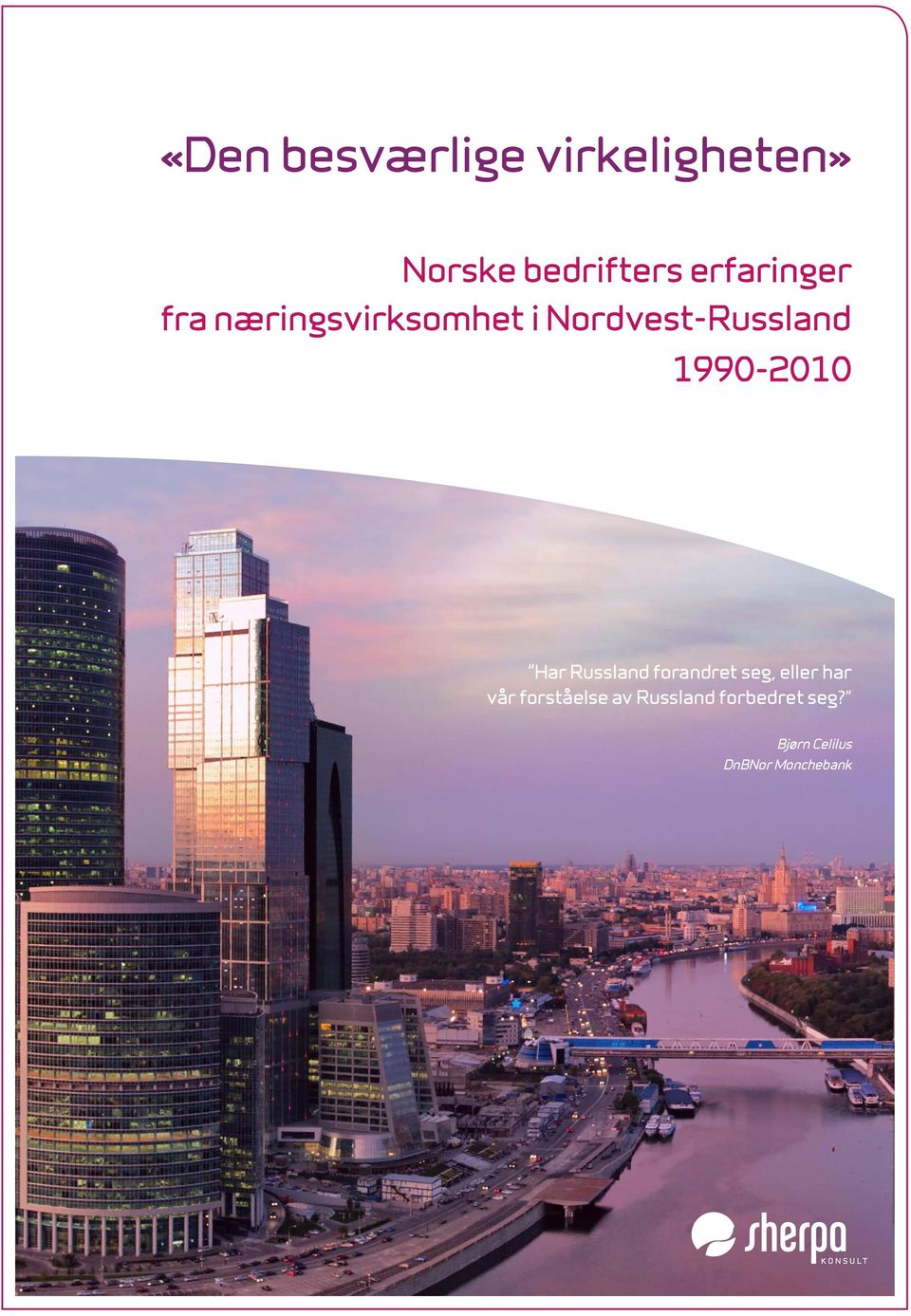 «Den besværlige virkeligheten»

Norske bedrifters erfaringer fra næringsvirksomhet i Nordvest-Russland 1990-2010

"Har Russland forandret seg, eller har vår forståelse av Russland forbedret seg?"

Bjørn Celilus
DnBNor Monchebank

sherpa
KONSULT